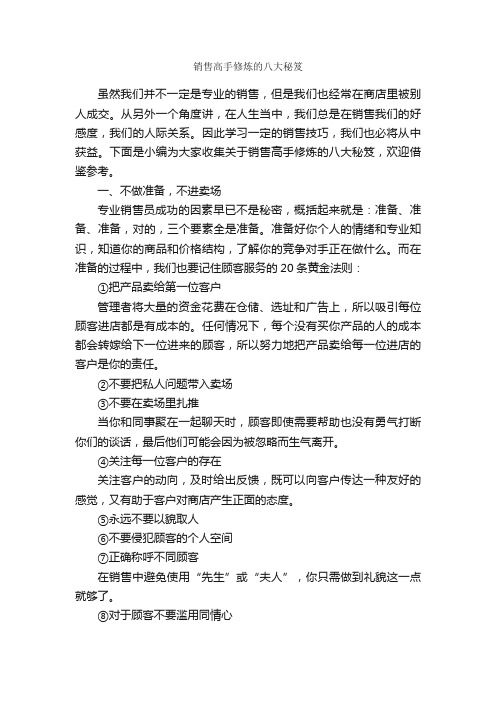 销售高手修炼的八大秘笈

虽然我们并不一定是专业的销售，但是我们也经常在商店里被别人成交。从另外一个角度讲，在人生当中，我们总是在销售我们的好感度，我们的人际关系。因此学习一定的销售技巧，我们也必将从中获益。下面是小编为大家收集关于销售高手修炼的八大秘笈，欢迎借鉴参考。

一、不做准备，不进卖场

专业销售员成功的因素早已不是秘密，概括起来就是：准备、准备、准备，对的，三个要素全是准备。准备好你个人的情绪和专业知识，知道你的商品和价格结构，了解你的竞争对手正在做什么。而在准备的过程中，我们也要记住顾客服务的 20 条黄金法则：

①把产品卖给第一位客户

管理者将大量的资金花费在仓储、选址和广告上，所以吸引每位顾客进店都是有成本的。任何情况下，每个没有买你产品的人的成本都会转嫁给下一位进来的顾客，所以努力地把产品卖给每一位进店的客户是你的责任。

②不要把私人问题带入卖场

③不要在卖场里扎推

当你和同事聚在一起聊天时，顾客即使需要帮助也没有勇气打断你们的谈话，最后他们可能会因为被忽略而生气离开。

④关注每一位客户的存在

关注客户的动向，及时给出反馈，既可以向客户传达一种友好的感觉，又有助于客户对商店产生正面的态度。

⑤永远不要以貌取人

⑥不要侵犯顾客的个人空间

⑦正确称呼不同顾客

在销售中避免使用“先生”或“夫人”，你只需做到礼貌这一点就够了。

⑧对于顾客不要滥用同情心